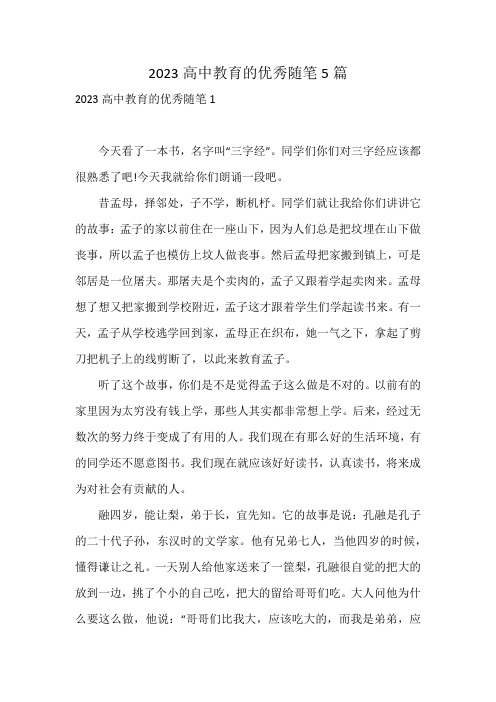 2023 高中教育的优秀随笔 5 篇

2023 高中教育的优秀随笔 1

今天看了一本书，名字叫“三字经”。同学们你们对三字经应该都很熟悉了吧!今天我就给你们朗诵一段吧。

昔孟母，择邻处，子不学，断机杼。同学们就让我给你们讲讲它的故事：孟子的家以前住在一座山下，因为人们总是把坟埋在山下做丧事，所以孟子也模仿上坟人做丧事。然后孟母把家搬到镇上，可是邻居是一位屠夫。那屠夫是个卖肉的，孟子又跟着学起卖肉来。孟母想了想又把家搬到学校附近，孟子这才跟着学生们学起读书来。有一天，孟子从学校逃学回到家，孟母正在织布，她一气之下，拿起了剪刀把机子上的线剪断了，以此来教育孟子。

听了这个故事，你们是不是觉得孟子这么做是不对的。以前有的家里因为太穷没有钱上学，那些人其实都非常想上学。后来，经过无数次的努力终于变成了有用的人。我们现在有那么好的生活环境，有的同学还不愿意图书。我们现在就应该好好读书，认真读书，将来成为对社会有贡献的人。

融四岁，能让梨，弟于长，宜先知。它的故事是说：孔融是孔子的二十代子孙，东汉时的文学家。他有兄弟七人，当他四岁的时候，懂得谦让之礼。一天别人给他家送来了一筐梨，孔融很自觉的把大的放到一边，挑了个小的自己吃，把大的留给哥哥们吃。大人问他为什么要这么做，他说：“哥哥们比我大，应该吃大的，而我是弟弟，应